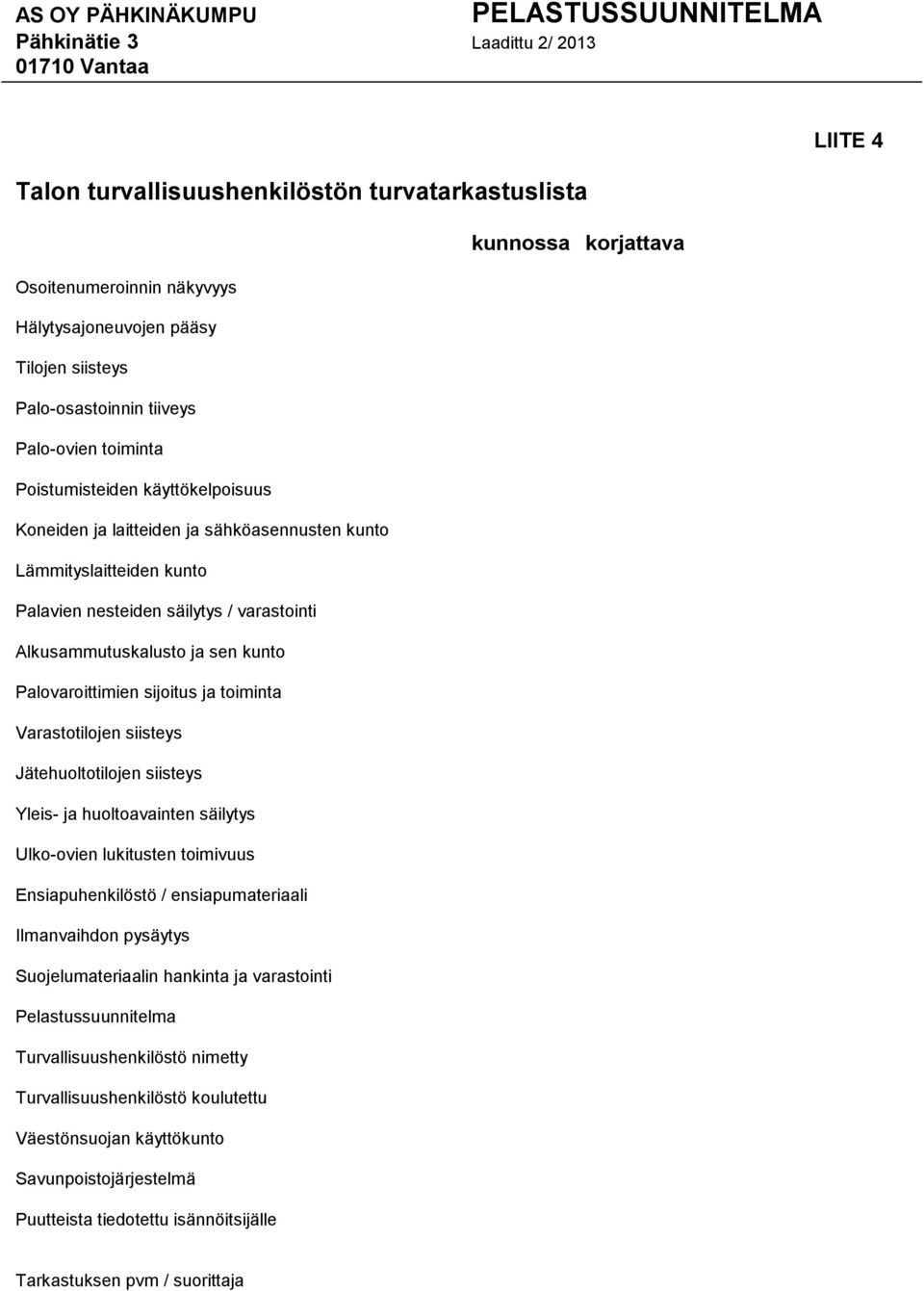 AS OY PÄHKINÄKUMPU
Pähkinätie 3
01710 Vantaa

PELASTUSSUUNNITELMA
Laadittu 2/ 2013

LIITE 4

Talon turvallisuushenkilöstön turvatarkastuslista

kunnossa korjattava

Osoitenumeroinnin näkyvyys

Hälytysajoneuvojen pääsy

Tilojen siisteys

Palo-osastoinnin tiiveys

Palo-ovien toiminta

Poistumisteiden käyttökelpoisuus

Koneiden ja laitteiden ja sähköasennusten kunto

Lämmityslaitteiden kunto

Palavien nesteiden säilytys / varastointi

Alkusammutuskalusto ja sen kunto

Palovaroittimien sijoitus ja toiminta

Varastotilojen siisteys

Jätehuoltotilojen siisteys

Yleis- ja huoltoavainten säilytys

Ulko-ovien lukitusten toimivuus

Ensiapuhenkilöstö / ensiapumateriaali

Ilmanvaihdon pysäytys

Suojelumateriaalin hankinta ja varastointi

Pelastussuunnitelma

Turvallisuushenkilöstö nimetty

Turvallisuushenkilöstö koulutettu

Väestönsuojan käyttökunto

Savunpoistojärjestelmä

Puutteista tiedotettu isännöitsijälle

Tarkastuksen pvm / suorittaja